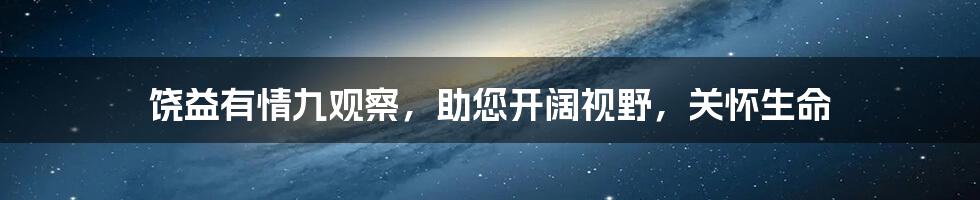 饶益有情九观察，助您开阔视野，关怀生命